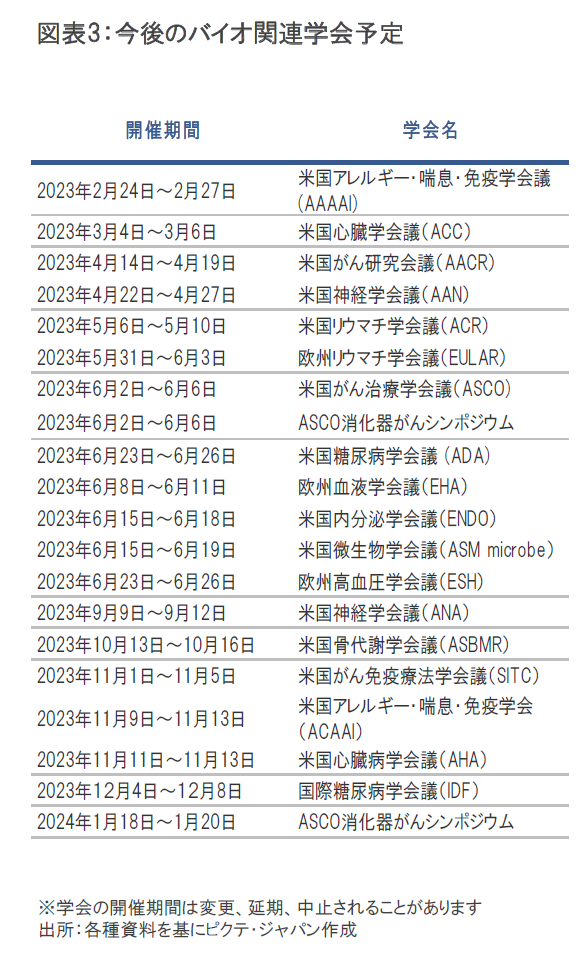 図表3：今後のバイオ関連学会予定

| 開催期間 | 学会名 |
|---|---|
| 2023年2月24日～2月27日 | 米国アレルギー・喘息・免疫学会議(AAAAI) |
| 2023年3月4日～3月6日 | 米国心臓学会議(ACC) |
| 2023年4月14日～4月19日 | 米国がん研究会議(AACR) |
| 2023年4月22日～4月27日 | 米国神経学会議(AAN) |
| 2023年5月6日～5月10日 | 米国リウマチ学会議(ACR) |
| 2023年5月31日～6月3日 | 欧州リウマチ学会議(EULAR) |
| 2023年6月2日～6月6日 | 米国がん治療学会議(ASCO) |
| 2023年6月2日～6月6日 | ASCO消化器がんシンポジウム |
| 2023年6月23日～6月26日 | 米国糖尿病学会議(ADA) |
| 2023年6月8日～6月11日 | 欧州血液学会議(EHA) |
| 2023年6月15日～6月18日 | 米国内分泌学会議(ENDO) |
| 2023年6月15日～6月19日 | 米国微生物学会議(ASM microbe) |
| 2023年6月23日～6月26日 | 欧州高血圧学会議(ESH) |
| 2023年9月9日～9月12日 | 米国神経学会議(ANA) |
| 2023年10月13日～10月16日 | 米国骨代謝学会議(ASBMR) |
| 2023年11月1日～11月5日 | 米国がん免疫療法学会議(SITC) |
| 2023年11月9日～11月13日 | 米国アレルギー・喘息・免疫学会(ACAAI) |
| 2023年11月11日～11月13日 | 米国心臓病学会議(AHA) |
| 2023年12月4日～12月8日 | 国際糖尿病学会議(IDF) |
| 2024年1月18日～1月20日 | ASCO消化器がんシンポジウム |

※学会の開催期間は変更、延期、中止されることがあります
出所：各種資料を基にピクテ・ジャパン作成